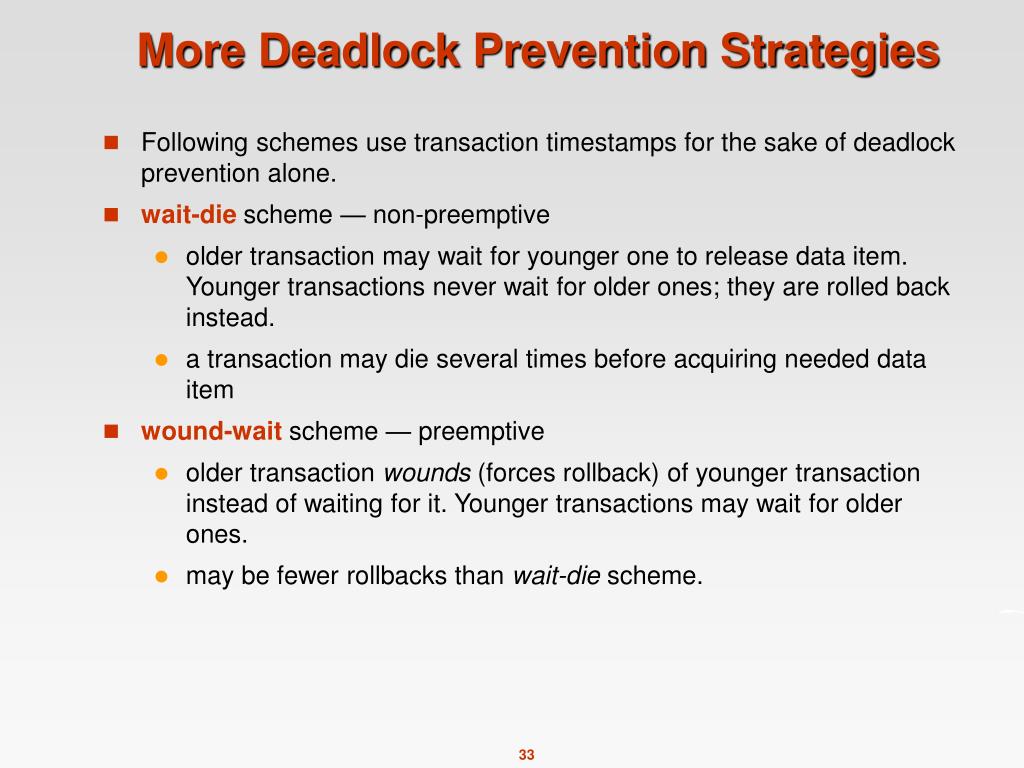 More Deadlock Prevention Strategies

Following schemes use transaction timestamps for the sake of deadlock prevention alone.

wait-die scheme — non-preemptive

older transaction may wait for younger one to release data item. Younger transactions never wait for older ones; they are rolled back instead.

a transaction may die several times before acquiring needed data item

wound-wait scheme — preemptive

older transaction wounds (forces rollback) of younger transaction instead of waiting for it. Younger transactions may wait for older ones.

may be fewer rollbacks than wait-die scheme.

33